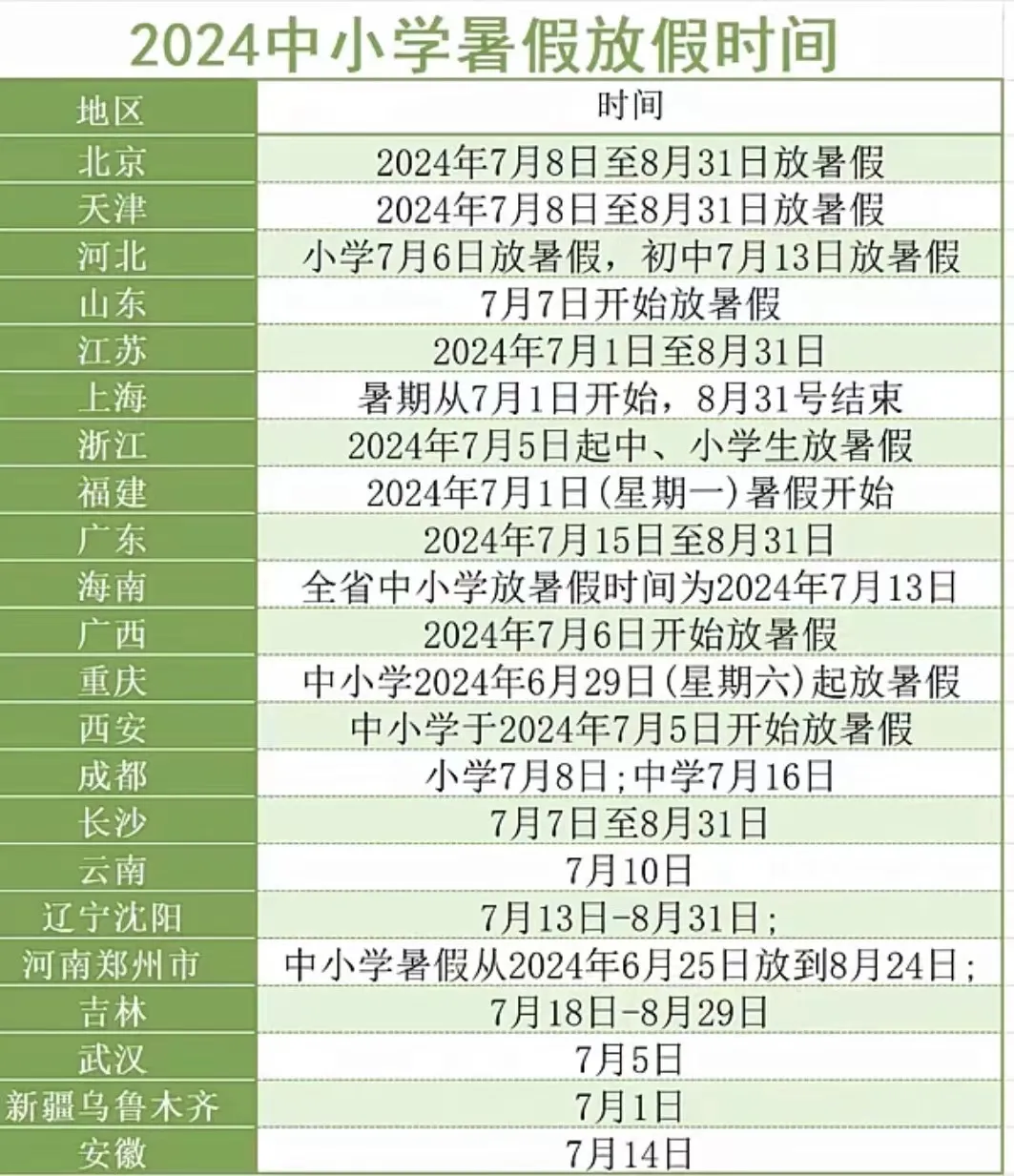 2024中小学暑假放假时间

| 地区 | 时间 |
|---|---|
| 北京 | 2024年7月8日至8月31日放暑假 |
| 天津 | 2024年7月8日至8月31日放暑假 |
| 河北 | 小学7月6日放暑假，初中7月13日放暑假 |
| 山东 | 7月7日开始放暑假 |
| 江苏 | 2024年7月1日至8月31日 |
| 上海 | 暑期从7月1日开始，8月31号结束 |
| 浙江 | 2024年7月5日起中、小学生放暑假 |
| 福建 | 2024年7月1日(星期一)暑假开始 |
| 广东 | 2024年7月15日至8月31日 |
| 海南 | 全省中小学放暑假时间为2024年7月13日 |
| 广西 | 2024年7月6日开始放暑假 |
| 重庆 | 中小学2024年6月29日(星期六)起放暑假 |
| 西安 | 中小学于2024年7月5日开始放暑假 |
| 成都 | 小学7月8日;中学7月16日 |
| 长沙 | 7月7日至8月31日 |
| 云南 | 7月10日 |
| 辽宁沈阳 | 7月13日-8月31日; |
| 河南郑州市 | 中小学暑假从2024年6月25日放到8月24日; |
| 吉林 | 7月18日-8月29日 |
| 武汉 | 7月5日 |
| 新疆乌鲁木齐 | 7月1日 |
| 安徽 | 7月14日 |